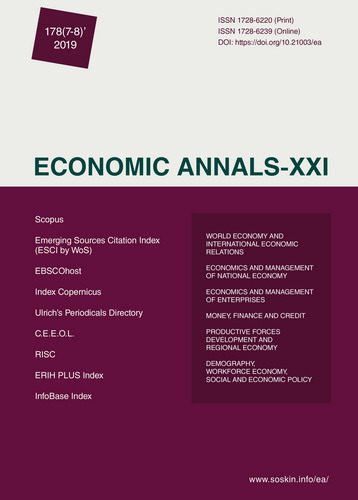 178(7-8)'
2019

ISSN 1728-6220 (Print)
ISSN 1728-6239 (Online)
DOI: https://doi.org/10.21003/ea

ECONOMIC ANNALS-XXI

Scopus

Emerging Sources Citation Index (ESCI by WoS)

EBSCOhost

Index Copernicus

Ulrich's Periodicals Directory

C.E.E.O.L.

RISC

ERIH PLUS Index

InfoBase Index

WORLD ECONOMY AND INTERNATIONAL ECONOMIC RELATIONS

ECONOMICS AND MANAGEMENT OF NATIONAL ECONOMY

ECONOMICS AND MANAGEMENT OF ENTERPRISES

MONEY, FINANCE AND CREDIT

PRODUCTIVE FORCES DEVELOPMENT AND REGIONAL ECONOMY

DEMOGRAPHY, WORKFORCE ECONOMY, SOCIAL AND ECONOMIC POLICY

www.soskin.info/ea/